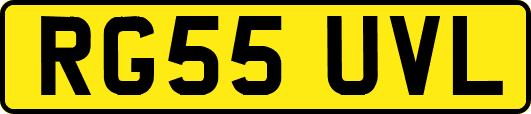 RG55 UVL